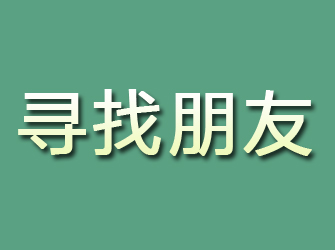 寻找朋友